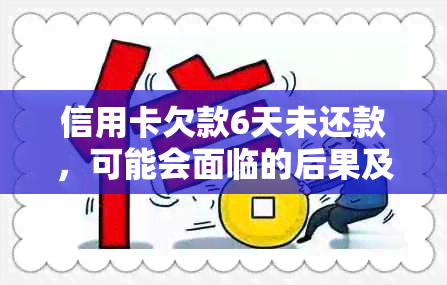 信用卡欠款6天未还款，可能会面临的后果及